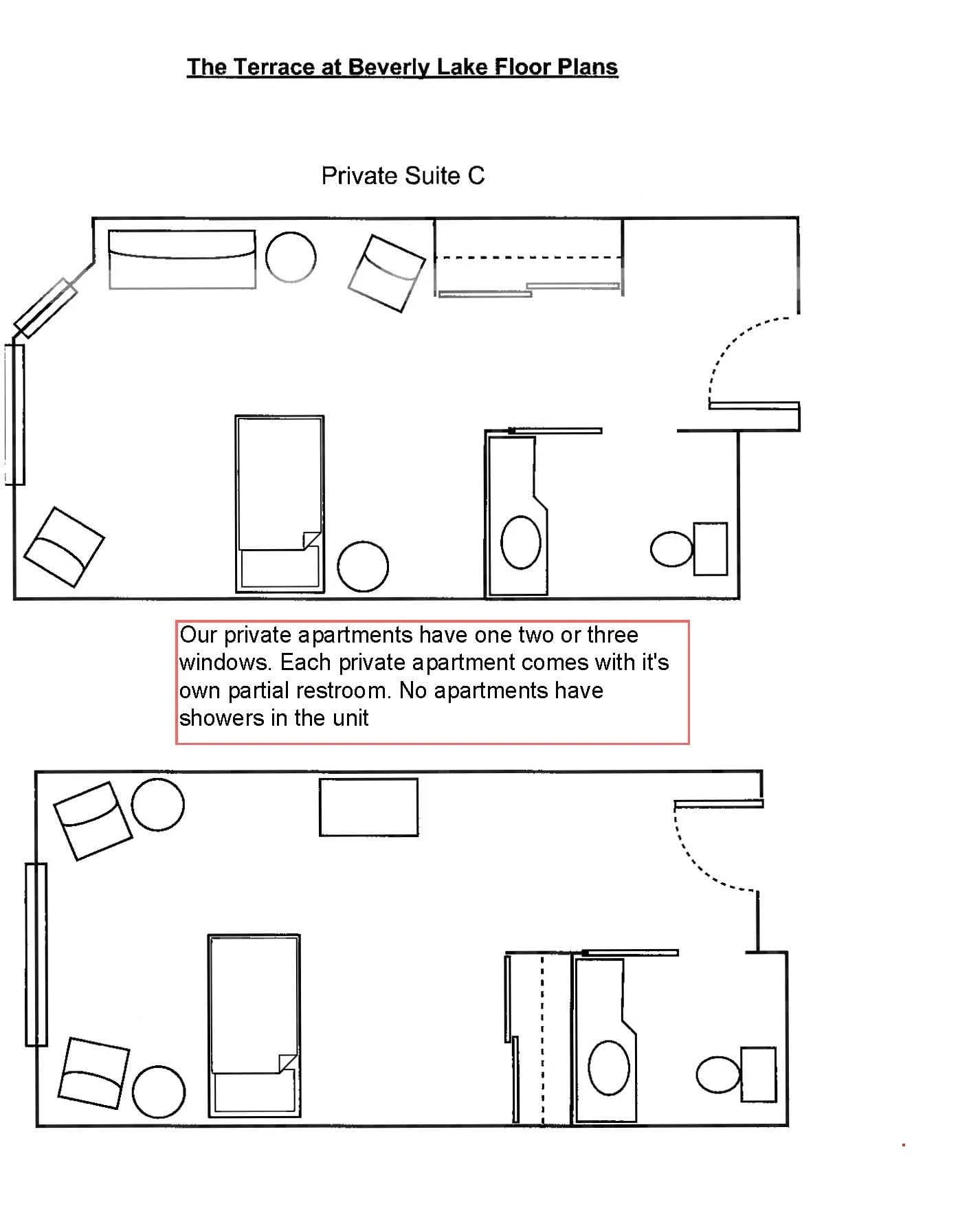 The Terrace at Beverly Lake Floor Plans

Private Suite C

Our private apartments have one two or three windows. Each private apartment comes with it's own partial restroom. No apartments have showers in the unit